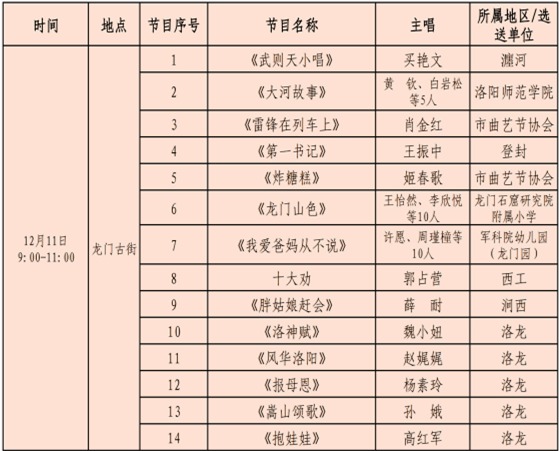 | 时间 | 地点 | 节目序号 | 节目名称 | 主唱 | 所属地区/选送单位 |
|---|---|---|---|---|---|
| 12月11日 9:00-11:00 | 龙门古街 | 1 | 《武则天小唱》 | 买艳文 | 瀍河 |
| | | 2 | 《大河故事》 | 黄 钦、白岩松等5人 | 洛阳师范学院 |
| | | 3 | 《雷锋在列车上》 | 肖金红 | 市曲艺节协会 |
| | | 4 | 《第一书记》 | 王振中 | 登封 |
| | | 5 | 《炸糖糕》 | 姬春歌 | 市曲艺节协会 |
| | | 6 | 《龙门山色》 | 王怡然、李欣悦等10人 | 龙门石窟研究院附属小学 |
| | | 7 | 《我爱爸妈从不说》 | 许恩、周瑾橦等10人 | 军科院幼儿园（龙门园） |
| | | 8 | 十大劝 | 郭占营 | 西工 |
| | | 9 | 《胖姑娘赶会》 | 薛 耐 | 涧西 |
| | | 10 | 《洛神赋》 | 魏小妞 | 洛龙 |
| | | 11 | 《风华洛阳》 | 赵娓娓 | 洛龙 |
| | | 12 | 《报母恩》 | 杨素玲 | 洛龙 |
| | | 13 | 《嵩山颂歌》 | 孙 娥 | 洛龙 |
| | | 14 | 《抱娃娃》 | 高红军 | 洛龙 |